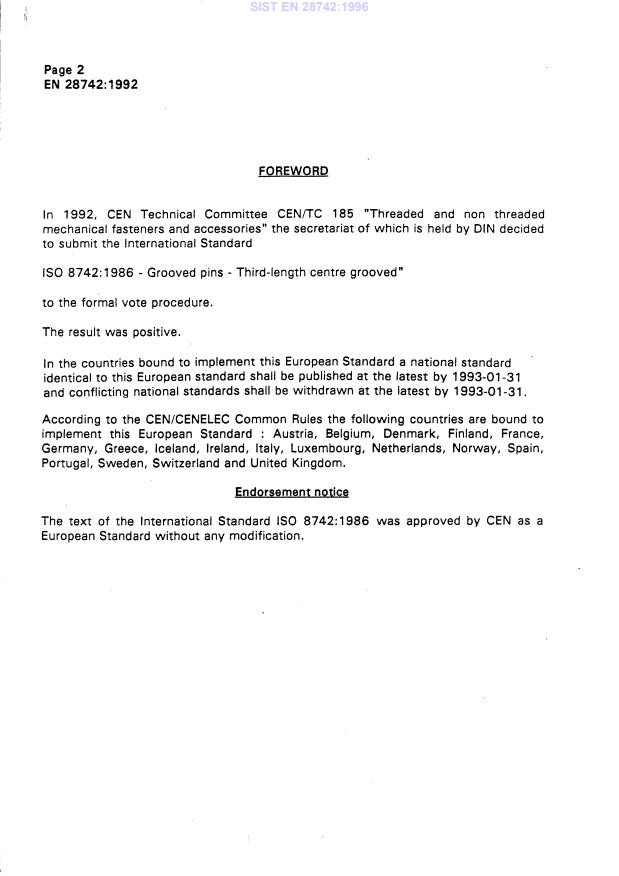 SIST EN 28742:1996

Page 2
EN 28742:1992

FOREWORD

In 1992, CEN Technical Committee CEN/TC 185 "Threaded and non threaded mechanical fasteners and accessories" the secretariat of which is held by DIN decided to submit the International Standard

ISO 8742:1986 - Grooved pins - Third-length centre grooved"

to the formal vote procedure.

The result was positive.

In the countries bound to implement this European Standard a national standard identical to this European standard shall be published at the latest by 1993-01-31 and conflicting national standards shall be withdrawn at the latest by 1993-01-31.

According to the CEN/CENELEC Common Rules the following countries are bound to implement this European Standard : Austria, Belgium, Denmark, Finland, France, Germany, Greece, Iceland, Ireland, Italy, Luxembourg, Netherlands, Norway, Spain, Portugal, Sweden, Switzerland and United Kingdom.

Endorsement notice

The text of the International Standard ISO 8742:1986 was approved by CEN as a European Standard without any modification.